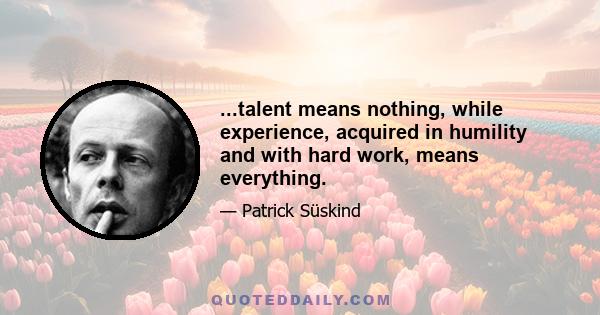 ...talent means nothing, while experience, acquired in humility and with hard work, means everything.

— Patrick Süskind

QUOTEDDAILY.COM